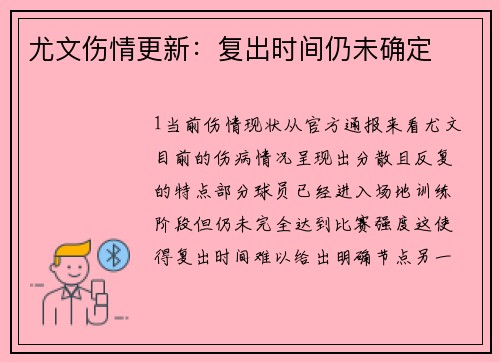 尤文伤情更新：复出时间仍未确定

1当前伤情现状从官方通报来看尤文目前的伤病情况呈现出分散且反复的特点部分球员已经进入场地训练阶段但仍未完全达到比赛强度这使得复出时间难以给出明确节点另一